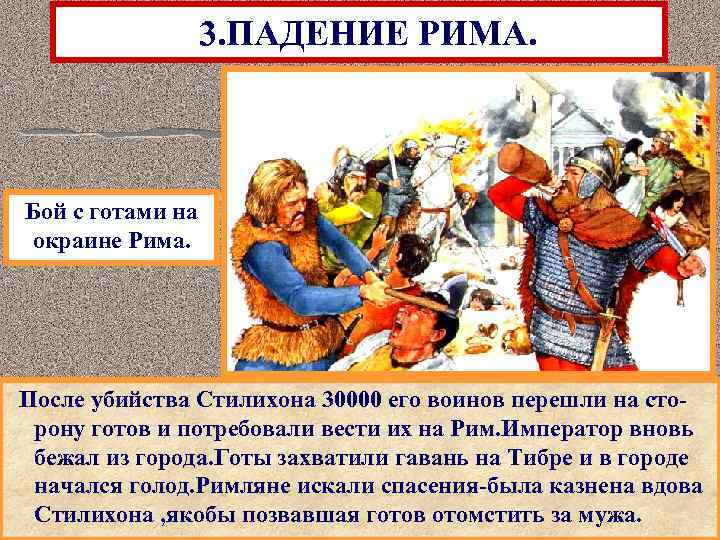 3.ПАДЕНИЕ РИМА.

Бой с готами на окраине Рима.

После убийства Стилихона 30000 его воинов перешли на сторону готов и потребовали вести их на Рим.Император вновь бежал из города.Готы захватили гавань на Тибре и в городе начался голод.Римляне искали спасения-была казнена вдова Стилихона ,якобы позвавшая готов отомстить за мужа.